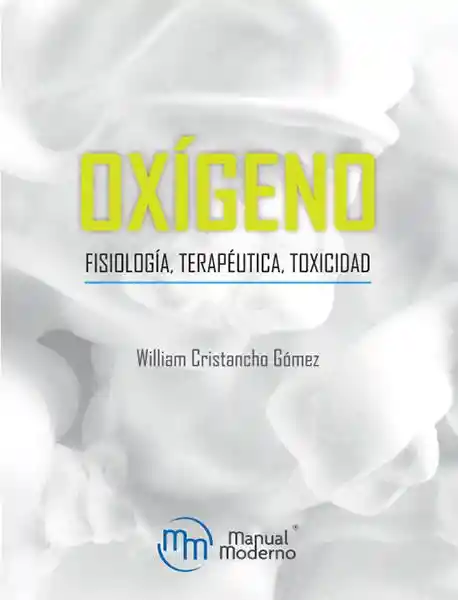 OXÍGENO

FISIOLOGÍA, TERAPÉUTICA, TOXICIDAD

William Cristancho Gómez

mm Manual Moderno ®